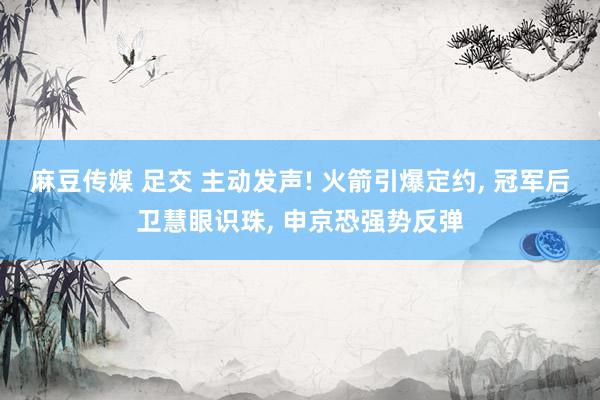 麻豆传媒 足交 主动发声! 火箭引爆定约, 冠军后卫慧眼识珠, 申京恐强势反弹